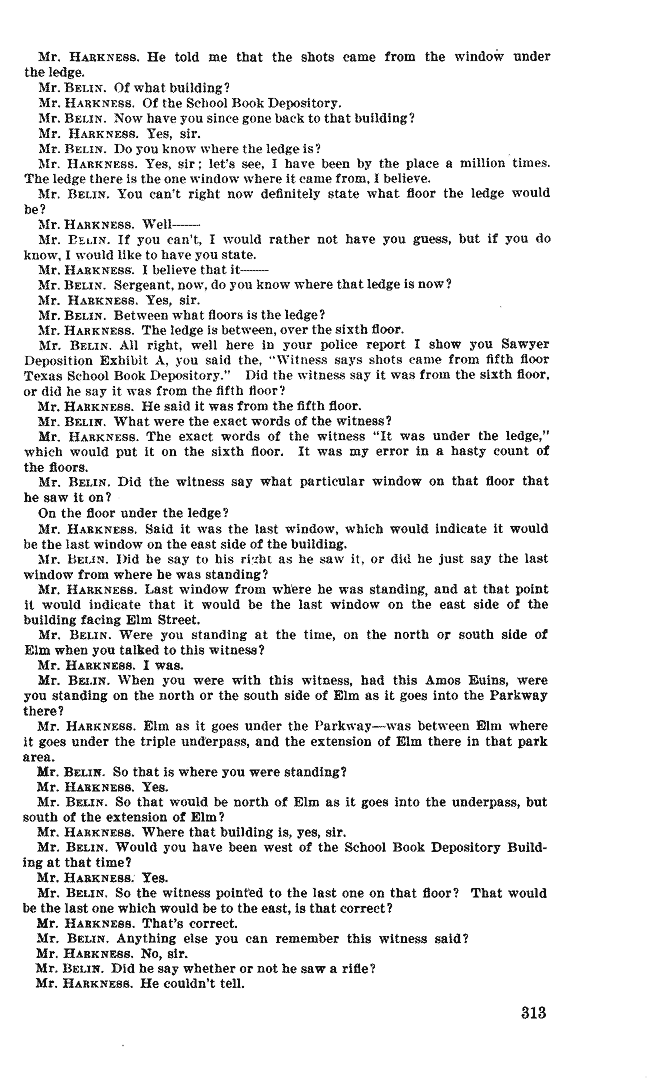 Mr. HARKNESS. He told me that the shots came from the window under the ledge.

Mr. BELIN. Of what building?

Mr. HARKNESS. Of the School Book Depository.

Mr. BELIN. Now have you since gone back to that building?

Mr. HARKNESS. Yes, sir.

Mr. BELIN. Do you know where the ledge is?

Mr. HARKNESS. Yes, sir; let's see, I have been by the place a million times. The ledge there is the one window where it came from, I believe.

Mr. BELIN. You can't right now definitely state what floor the ledge would be?

Mr. HARKNESS. Well——

Mr. BELIN. If you can't, I would rather not have you guess, but if you do know, I would like to have you state.

Mr. HARKNESS. I believe that it——

Mr. BELIN. Sergeant, now, do you know where that ledge is now?

Mr. HARKNESS. Yes, sir.

Mr. BELIN. Between what floors is the ledge?

Mr. HARKNESS. The ledge is between, over the sixth floor.

Mr. BELIN. All right, well here in your police report I show you Sawyer Deposition Exhibit A, you said the, "Witness says shots came from fifth floor Texas School Book Depository." Did the witness say it was from the sixth floor, or did he say it was from the fifth floor?

Mr. HARKNESS. He said it was from the fifth floor.

Mr. BELIN. What were the exact words of the witness?

Mr. HARKNESS. The exact words of the witness "It was under the ledge," which would put it on the sixth floor. It was my error in a hasty count of the floors.

Mr. BELIN. Did the witness say what particular window on that floor that he saw it on?

On the floor under the ledge?

Mr. HARKNESS. Said it was the last window, which would indicate it would be the last window on the east side of the building.

Mr. BELIN. Did he say to his right as he saw it, or did he just say the last window from where he was standing?

Mr. HARKNESS. Last window from where he was standing, and at that point it would indicate that it would be the last window on the east side of the building facing Elm Street.

Mr. BELIN. Were you standing at the time, on the north or south side of Elm when you talked to this witness?

Mr. HARKNESS. I was.

Mr. BELIN. When you were with this witness, had this Amos Euins, were you standing on the north or the south side of Elm as it goes into the Parkway there?

Mr. HARKNESS. Elm as it goes under the Parkway—was between Elm where it goes under the triple underpass, and the extension of Elm there in that park area.

Mr. BELIN. So that is where you were standing?

Mr. HARKNESS. Yes.

Mr. BELIN. So that would be north of Elm as it goes into the underpass, but south of the extension of Elm?

Mr. HARKNESS. Where that building is, yes, sir.

Mr. BELIN. Would you have been west of the School Book Depository Building at that time?

Mr. HARKNESS. Yes.

Mr. BELIN. So the witness pointed to the last one on that floor? That would be the last one which would be to the east, is that correct?

Mr. HARKNESS. That's correct.

Mr. BELIN. Anything else you can remember this witness said?

Mr. HARKNESS. No, sir.

Mr. BELIN. Did he say whether or not he saw a rifle?

Mr. HARKNESS. He couldn't tell.

313